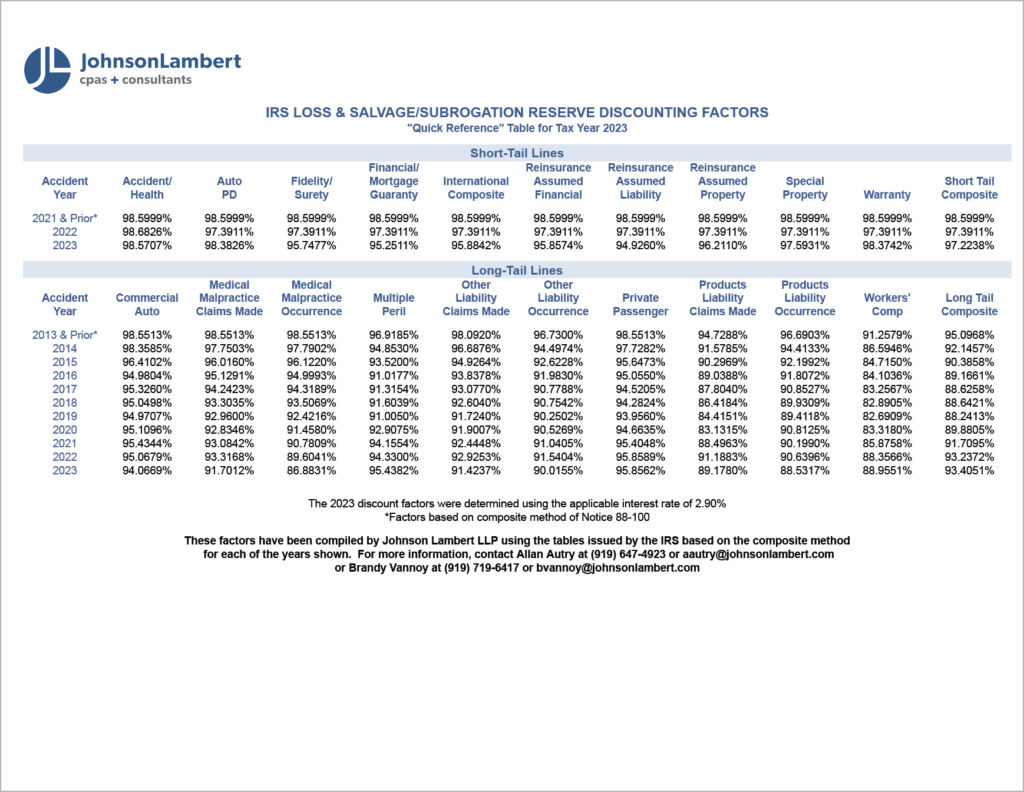 JL JohnsonLambert
cpas + consultants

IRS LOSS & SALVAGE/SUBROGATION RESERVE DISCOUNTING FACTORS
"Quick Reference" Table for Tax Year 2023

Short-Tail Lines

| Accident Year | Accident/ Health | Auto PD | Fidelity/ Surety | Financial/ Mortgage Guaranty | International Composite | Reinsurance Assumed Financial | Reinsurance Assumed Liability | Reinsurance Assumed Property | Special Property | Warranty | Short Tail Composite |
|---|---|---|---|---|---|---|---|---|---|---|---|
| 2021 & Prior* | 98.5999% | 98.5999% | 98.5999% | 98.5999% | 98.5999% | 98.5999% | 98.5999% | 98.5999% | 98.5999% | 98.5999% | 98.5999% |
| 2022 | 98.6826% | 97.3911% | 97.3911% | 97.3911% | 97.3911% | 97.3911% | 97.3911% | 97.3911% | 97.3911% | 97.3911% | 97.3911% |
| 2023 | 98.5707% | 98.3826% | 95.7477% | 95.2511% | 95.8842% | 95.8574% | 94.9260% | 96.2110% | 97.5931% | 98.3742% | 97.2238% |

Long-Tail Lines

| Accident Year | Commercial Auto | Medical Malpractice Claims Made | Medical Malpractice Occurrence | Multiple Peril | Other Liability Claims Made | Other Liability Occurrence | Private Passenger | Products Liability Claims Made | Products Liability Occurrence | Workers' Comp | Long Tail Composite |
|---|---|---|---|---|---|---|---|---|---|---|---|
| 2013 & Prior* | 98.5513% | 98.5513% | 98.5513% | 96.9185% | 98.0920% | 96.7300% | 98.5513% | 94.7288% | 96.6903% | 91.2579% | 95.0968% |
| 2014 | 98.3585% | 97.7503% | 97.7902% | 94.8530% | 96.6876% | 94.4974% | 97.7282% | 91.5785% | 94.4133% | 86.5946% | 92.1457% |
| 2015 | 96.4102% | 96.0160% | 96.1220% | 93.5200% | 94.9264% | 92.6228% | 95.6473% | 90.2969% | 92.1992% | 84.7150% | 90.3858% |
| 2016 | 94.9804% | 95.1291% | 94.9993% | 91.0177% | 93.8378% | 91.9830% | 95.0550% | 89.0388% | 91.8072% | 84.1036% | 89.1661% |
| 2017 | 95.3260% | 94.2423% | 94.3189% | 91.3154% | 93.0770% | 90.7788% | 94.5205% | 87.8040% | 90.8527% | 83.2567% | 88.6258% |
| 2018 | 95.0498% | 93.3035% | 93.5069% | 91.6039% | 92.6040% | 90.7542% | 94.2824% | 86.4184% | 89.9309% | 82.8905% | 88.6421% |
| 2019 | 94.9707% | 92.9600% | 92.4216% | 91.0050% | 91.7240% | 90.2502% | 93.9560% | 84.4151% | 89.4118% | 82.6909% | 88.2413% |
| 2020 | 95.1096% | 92.8346% | 91.4580% | 92.9075% | 91.9007% | 90.5269% | 94.6635% | 83.1315% | 90.8125% | 83.3180% | 89.8805% |
| 2021 | 95.4344% | 93.0842% | 90.7809% | 94.1554% | 92.4448% | 91.0405% | 95.4048% | 88.4963% | 90.1990% | 85.8758% | 91.7095% |
| 2022 | 95.0679% | 93.3168% | 89.6041% | 94.3300% | 92.9253% | 91.5404% | 95.8589% | 91.1883% | 90.6396% | 88.3566% | 93.2372% |
| 2023 | 94.0669% | 91.7012% | 86.8831% | 95.4382% | 91.4237% | 90.0155% | 95.8562% | 89.1780% | 88.5317% | 88.9551% | 93.4051% |

The 2023 discount factors were determined using the applicable interest rate of 2.90%
*Factors based on composite method of Notice 88-100

These factors have been compiled by Johnson Lambert LLP using the tables issued by the IRS based on the composite method for each of the years shown. For more information, contact Allan Autry at (919) 647-4923 or aautry@johnsonlambert.com or Brandy Vannoy at (919) 719-6417 or bvannoy@johnsonlambert.com